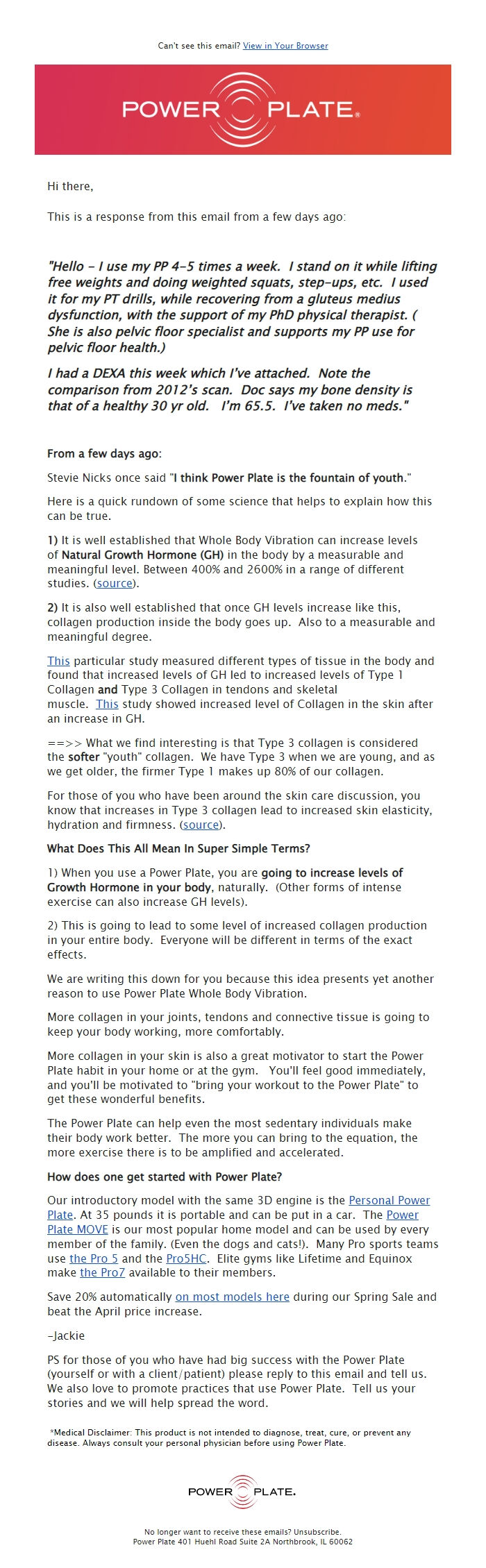 Can't see this email? View in Your Browser

POWER PLATE.

Hi there,

This is a response from this email from a few days ago:

"Hello - I use my PP 4-5 times a week. I stand on it while lifting free weights and doing weighted squats, step-ups, etc. I used it for my PT drills, while recovering from a gluteus medius dysfunction, with the support of my PhD physical therapist. ( She is also pelvic floor specialist and supports my PP use for pelvic floor health.)

I had a DEXA this week which I've attached. Note the comparison from 2012's scan. Doc says my bone density is that of a healthy 30 yr old. I'm 65.5. I've taken no meds."

From a few days ago:

Stevie Nicks once said "I think Power Plate is the fountain of youth."

Here is a quick rundown of some science that helps to explain how this can be true.

1) It is well established that Whole Body Vibration can increase levels of Natural Growth Hormone (GH) in the body by a measurable and meaningful level. Between 400% and 2600% in a range of different studies. (source).

2) It is also well established that once GH levels increase like this, collagen production inside the body goes up. Also to a measurable and meaningful degree.

This particular study measured different types of tissue in the body and found that increased levels of GH led to increased levels of Type 1 Collagen and Type 3 Collagen in tendons and skeletal muscle. This study showed increased level of Collagen in the skin after an increase in GH.

==>> What we find interesting is that Type 3 collagen is considered the softer "youth" collagen. We have Type 3 when we are young, and as we get older, the firmer Type 1 makes up 80% of our collagen.

For those of you who have been around the skin care discussion, you know that increases in Type 3 collagen lead to increased skin elasticity, hydration and firmness. (source).

What Does This All Mean In Super Simple Terms?

1) When you use a Power Plate, you are going to increase levels of Growth Hormone in your body, naturally. (Other forms of intense exercise can also increase GH levels).

2) This is going to lead to some level of increased collagen production in your entire body. Everyone will be different in terms of the exact effects.

We are writing this down for you because this idea presents yet another reason to use Power Plate Whole Body Vibration.

More collagen in your joints, tendons and connective tissue is going to keep your body working, more comfortably.

More collagen in your skin is also a great motivator to start the Power Plate habit in your home or at the gym. You'll feel good immediately, and you'll be motivated to "bring your workout to the Power Plate" to get these wonderful benefits.

The Power Plate can help even the most sedentary individuals make their body work better. The more you can bring to the equation, the more exercise there is to be amplified and accelerated.

How does one get started with Power Plate?

Our introductory model with the same 3D engine is the Personal Power Plate. At 35 pounds it is portable and can be put in a car. The Power Plate MOVE is our most popular home model and can be used by every member of the family. (Even the dogs and cats!). Many Pro sports teams use the Pro 5 and the Pro5HC. Elite gyms like Lifetime and Equinox make the Pro7 available to their members.

Save 20% automatically on most models here during our Spring Sale and beat the April price increase.

-Jackie

PS for those of you who have had big success with the Power Plate (yourself or with a client/patient) please reply to this email and tell us. We also love to promote practices that use Power Plate. Tell us your stories and we will help spread the word.

*Medical Disclaimer: This product is not intended to diagnose, treat, cure, or prevent any disease. Always consult your personal physician before using Power Plate.

POWER PLATE.

No longer want to receive these emails? Unsubscribe.
Power Plate 401 Huehl Road Suite 2A Northbrook, IL 60062